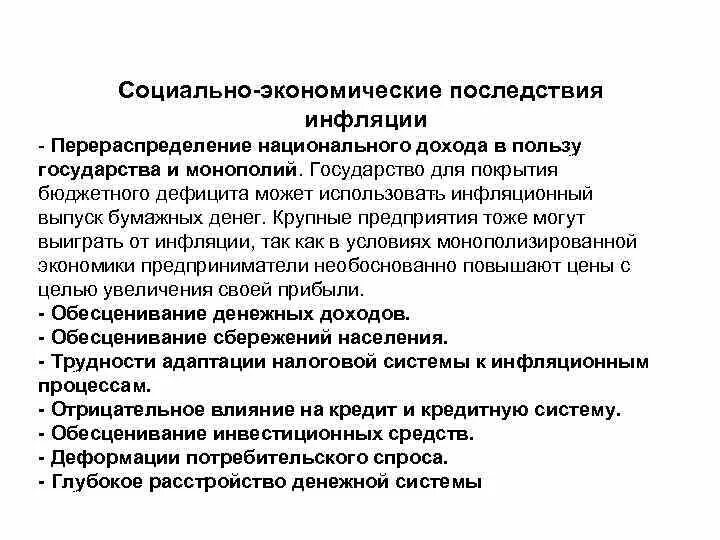 Социально-экономические последствия инфляции

- Перераспределение национального дохода в пользу государства и монополий. Государство для покрытия бюджетного дефицита может использовать инфляционный выпуск бумажных денег. Крупные предприятия тоже могут выиграть от инфляции, так как в условиях монополизированной экономики предприниматели необоснованно повышают цены с целью увеличения своей прибыли.
- Обесценивание денежных доходов.
- Обесценивание сбережений населения.
- Трудности адаптации налоговой системы к инфляционным процессам.
- Отрицательное влияние на кредит и кредитную систему.
- Обесценивание инвестиционных средств.
- Деформации потребительского спроса.
- Глубокое расстройство денежной системы